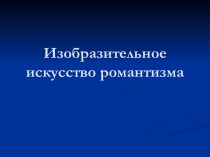 Изобразительное искусство романтизма